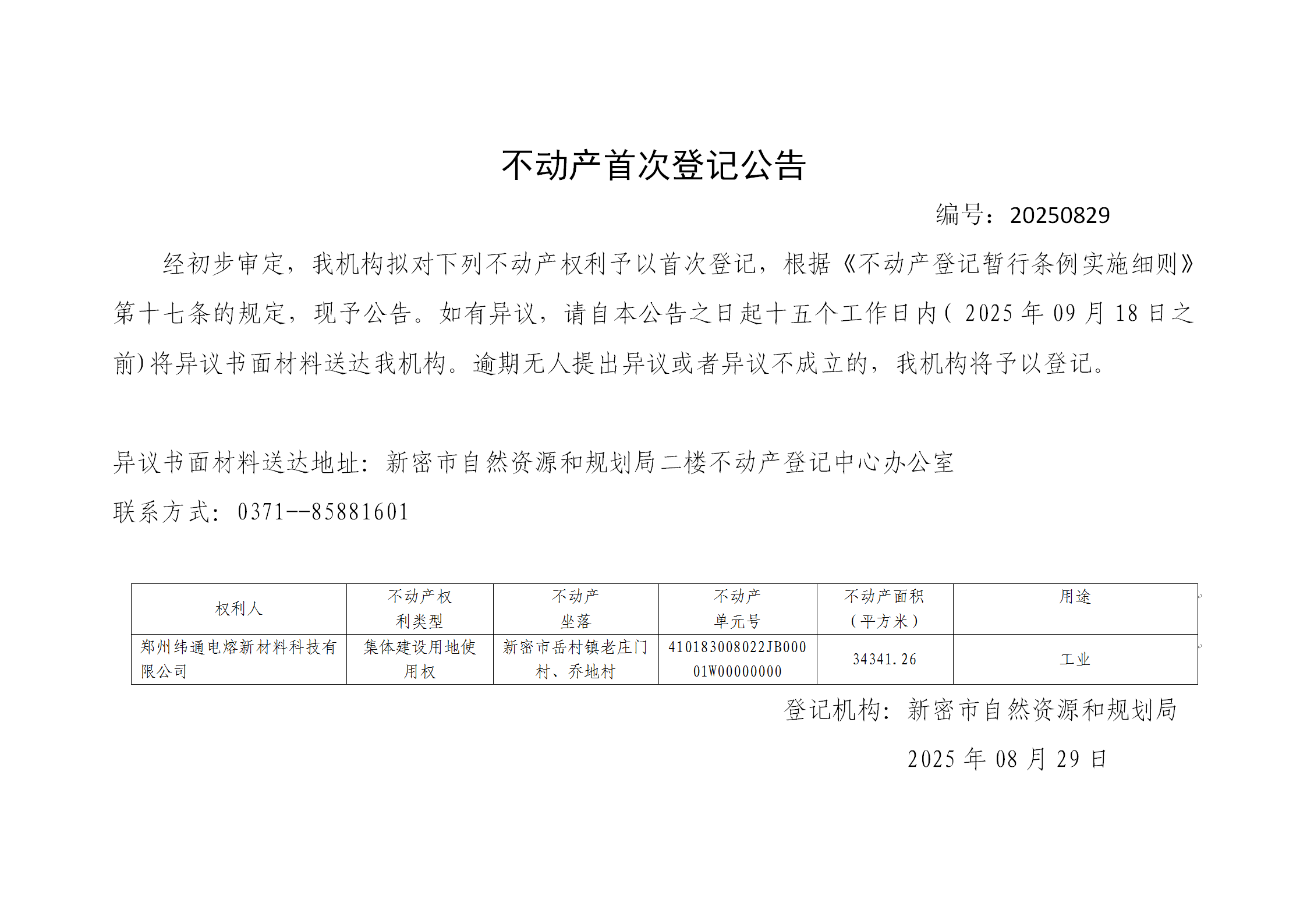 不动产首次登记公告

编号：20250829

经初步审定，我机构拟对下列不动产权利予以首次登记，根据《不动产登记暂行条例实施细则》第十七条的规定，现予公告。如有异议，请自本公告之日起十五个工作日内( 2025 年 09 月 18 日之前)将异议书面材料送达我机构。逾期无人提出异议或者异议不成立的，我机构将予以登记。

异议书面材料送达地址：新密市自然资源和规划局二楼不动产登记中心办公室

联系方式：0371--85881601

| 权利人 | 不动产权利类型 | 不动产坐落 | 不动产单元号 | 不动产面积（平方米） | 用途 |
|---|---|---|---|---|---|
| 郑州纬通电熔新材料科技有限公司 | 集体建设用地使用权 | 新密市岳村镇老庄门村、乔地村 | 410183008022JB00001W00000000 | 34341.26 | 工业 |

登记机构：新密市自然资源和规划局

2025 年 08 月 29 日